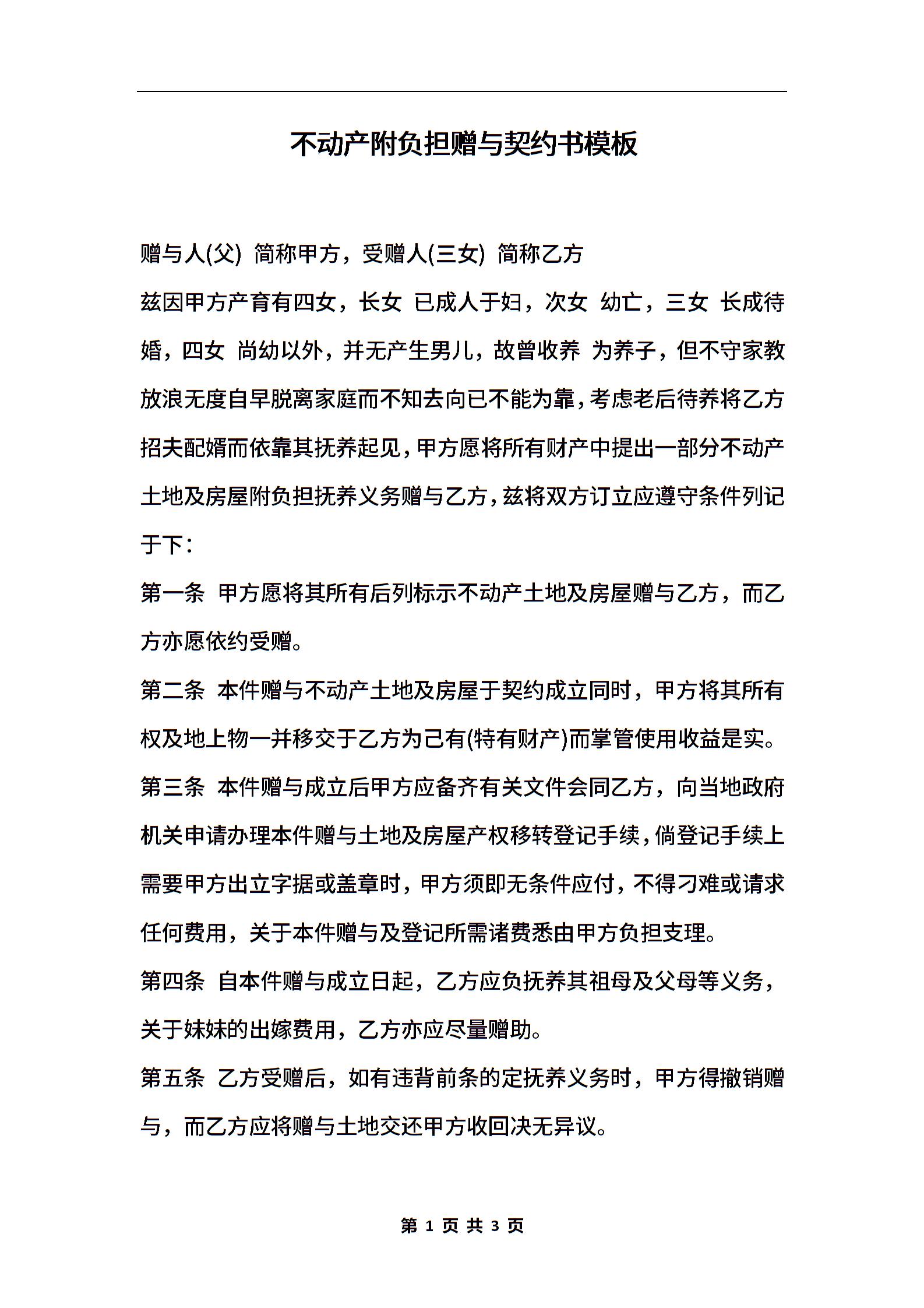 不动产附负担赠与契约书模板

赠与人(父) 简称甲方，受赠人(三女) 简称乙方

兹因甲方产育有四女，长女 已成人于妇，次女 幼亡，三女 长成待婚，四女 尚幼以外，并无产生男儿，故曾收养 为养子，但不守家教放浪无度自早脱离家庭而不知去向已不能为靠，考虑老后待养将乙方招夫配婿而依靠其抚养起见，甲方愿将所有财产中提出一部分不动产土地及房屋附负担抚养义务赠与乙方，兹将双方订立应遵守条件列记于下：

第一条 甲方愿将其所有后列标示不动产土地及房屋赠与乙方，而乙方亦愿依约受赠。

第二条 本件赠与不动产土地及房屋于契约成立同时，甲方将其所有权及地上物一并移交于乙方为己有(特有财产)而掌管使用收益是实。

第三条 本件赠与成立后甲方应备齐有关文件会同乙方，向当地政府机关申请办理本件赠与土地及房屋产权移转登记手续，倘登记手续上需要甲方出立字据或盖章时，甲方须即无条件应付，不得刁难或请求任何费用，关于本件赠与及登记所需诸费悉由甲方负担支理。

第四条 自本件赠与成立日起，乙方应负抚养其祖母及父母等义务，关于妹妹的出嫁费用，乙方亦应尽量赠助。

第五条 乙方受赠后，如有违背前条的定抚养义务时，甲方得撤销赠与，而乙方应将赠与土地交还甲方收回决无异议。

第 1 页 共 3 页